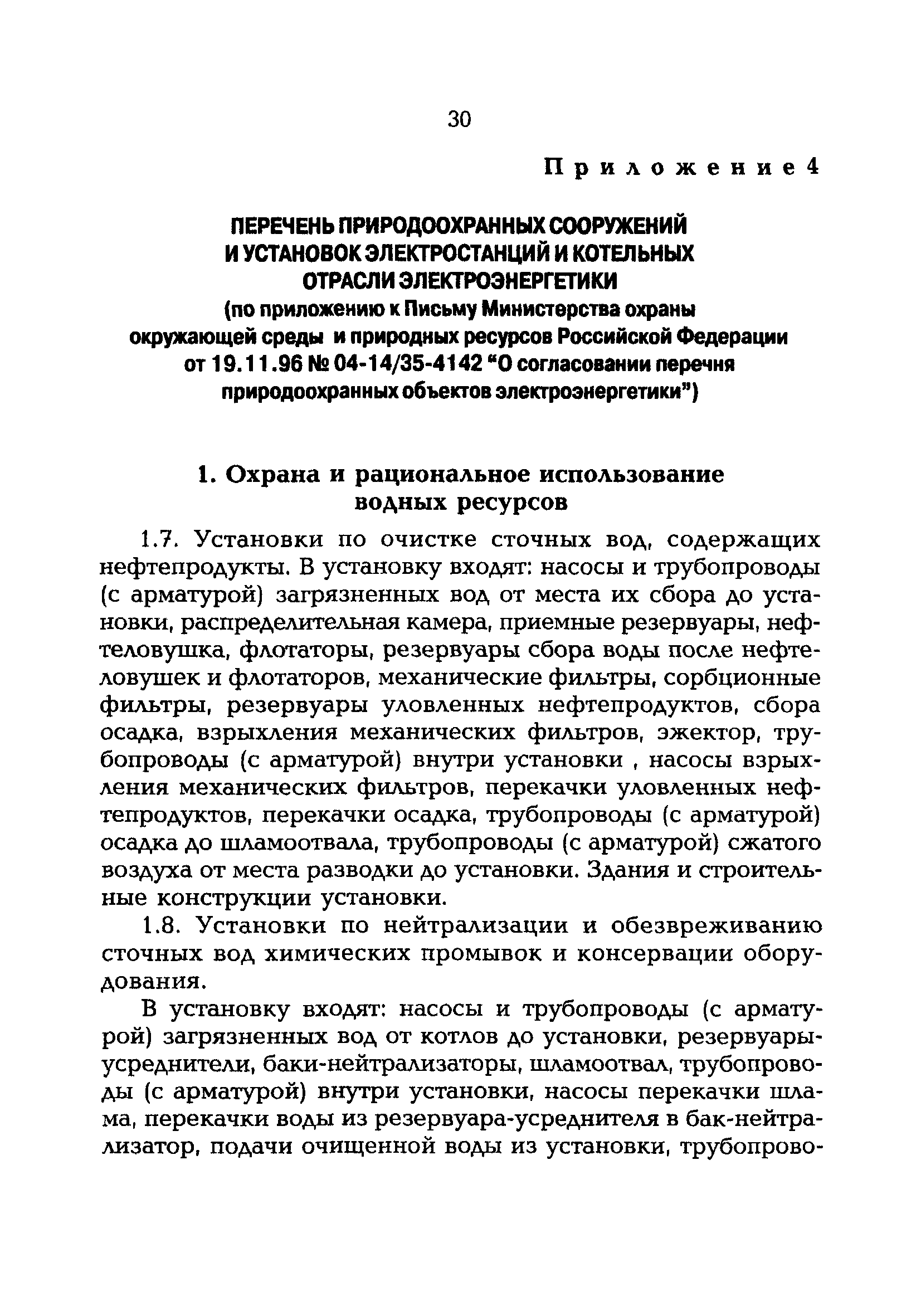 30

Приложение 4

ПЕРЕЧЕНЬ ПРИРОДООХРАННЫХ СООРУЖЕНИЙ И УСТАНОВОК ЭЛЕКТРОСТАНЦИЙ И КОТЕЛЬНЫХ ОТРАСЛИ ЭЛЕКТРОЭНЕРГЕТИКИ (по приложению к Письму Министерства охраны окружающей среды и природных ресурсов Российской Федерации от 19.11.96 № 04-14/35-4142 "О согласовании перечня природоохранных объектов электроэнергетики")

1. Охрана и рациональное использование водных ресурсов

1.7. Установки по очистке сточных вод, содержащих нефтепродукты. В установку входят: насосы и трубопроводы (с арматурой) загрязненных вод от места их сбора до установки, распределительная камера, приемные резервуары, нефтеловушка, флотаторы, резервуары сбора воды после нефтеловушек и флотаторов, механические фильтры, сорбционные фильтры, резервуары уловленных нефтепродуктов, сбора осадка, взрыхления механических фильтров, эжектор, трубопроводы (с арматурой) внутри установки , насосы взрыхления механических фильтров, перекачки уловленных нефтепродуктов, перекачки осадка, трубопроводы (с арматурой) осадка до шламоотвала, трубопроводы (с арматурой) сжатого воздуха от места разводки до установки. Здания и строительные конструкции установки.

1.8. Установки по нейтрализации и обезвреживанию сточных вод химических промывок и консервации оборудования.

В установку входят: насосы и трубопроводы (с арматурой) загрязненных вод от котлов до установки, резервуары-усреднители, баки-нейтрализаторы, шламоотвал, трубопроводы (с арматурой) внутри установки, насосы перекачки шлама, перекачки воды из резервуара-усреднителя в бак-нейтрализатор, подачи очищенной воды из установки, трубопрово-